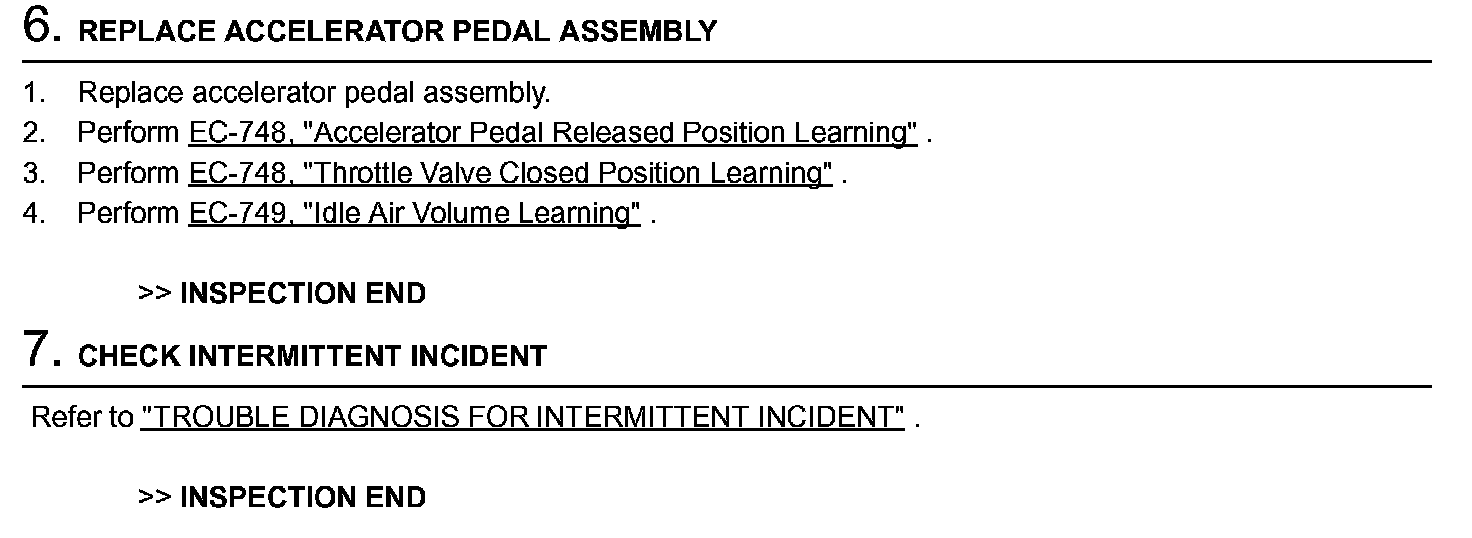 6. REPLACE ACCELERATOR PEDAL ASSEMBLY

1. Replace accelerator pedal assembly.
2. Perform EC-748, "Accelerator Pedal Released Position Learning" .
3. Perform EC-748, "Throttle Valve Closed Position Learning" .
4. Perform EC-749, "Idle Air Volume Learning" .

>> INSPECTION END

7. CHECK INTERMITTENT INCIDENT

Refer to "TROUBLE DIAGNOSIS FOR INTERMITTENT INCIDENT" .

>> INSPECTION END